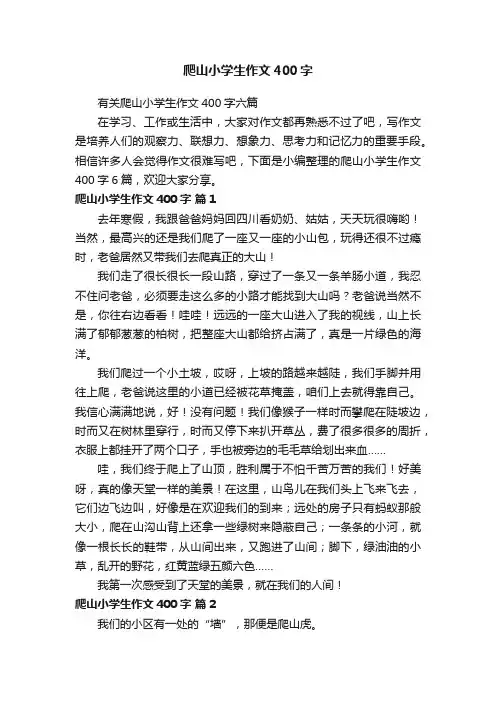 爬山小学生作文400字

有关爬山小学生作文400字六篇

在学习、工作或生活中，大家对作文都再熟悉不过了吧，写作文是培养人们的观察力、联想力、想象力、思考力和记忆力的重要手段。相信许多人会觉得作文很难写吧，下面是小编整理的爬山小学生作文400字6篇，欢迎大家分享。

爬山小学生作文400字 篇1

去年寒假，我跟爸爸妈妈回四川看奶奶、姑姑，天天玩很嗨哟！当然，最高兴的还是我们爬了一座又一座的小山包，玩得还很不过瘾时，老爸居然又带我们去爬真正的大山！

我们走了很长很长一段山路，穿过了一条又一条羊肠小道，我忍不住问老爸，必须要走这么多的小路才能找到大山吗？老爸说当然不是，你往右边看看！哇哇！远远的一座大山进入了我的视线，山上长满了郁郁葱葱的柏树，把整座大山都给挤占满了，真是一片绿色的海洋。

我们爬过一个小土坡，哎呀，上坡的路越来越陡，我们手脚并用往上爬，老爸说这里的小道已经被花草掩盖，咱们上去就得靠自己。我信心满满地说，好！没有问题！我们像猴子一样时而攀爬在陡坡边，时而又在树林里穿行，时而又停下来扒开草丛，费了很多很多的周折，衣服上都挂开了两个口子，手也被旁边的毛毛草给划出来血……

哇，我们终于爬上了山顶，胜利属于不怕千苦万苦的我们！好美呀，真的像天堂一样的美景！在这里，山鸟儿在我们头上飞来飞去，它们边飞边叫，好像是在欢迎我们的到来；远处的房子只有蚂蚁那般大小，爬在山沟山背上还拿一些绿树来隐蔽自己；一条条的小河，就像一根长长的鞋带，从山间出来，又跑进了山间；脚下，绿油油的小草，乱开的野花，红黄蓝绿五颜六色……

我第一次感受到了天堂的美景，就在我们的人间！

爬山小学生作文400字 篇2

我们的小区有一处的“墙”，那便是爬山虎。